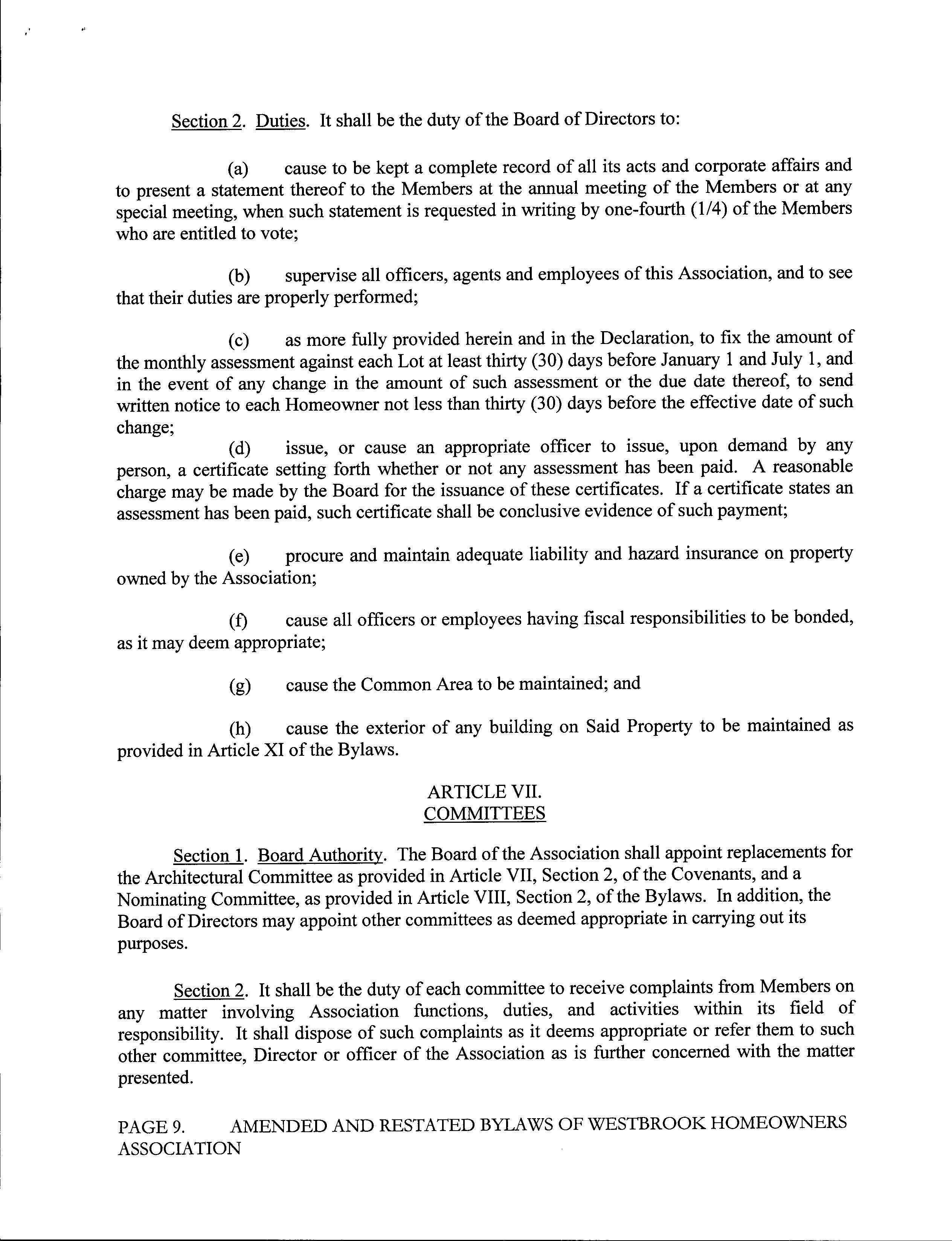 Section 2. Duties. It shall be the duty of the Board of Directors to:

(a) cause to be kept a complete record of all its acts and corporate affairs and to present a statement thereof to the Members at the annual meeting of the Members or at any special meeting, when such statement is requested in writing by one-fourth (1/4) of the Members who are entitled to vote;

(b) supervise all officers, agents and employees of this Association, and to see that their duties are properly performed;

(c) as more fully provided herein and in the Declaration, to fix the amount of the monthly assessment against each Lot at least thirty (30) days before January 1 and July 1, and in the event of any change in the amount of such assessment or the due date thereof, to send written notice to each Homeowner not less than thirty (30) days before the effective date of such change;

(d) issue, or cause an appropriate officer to issue, upon demand by any person, a certificate setting forth whether or not any assessment has been paid. A reasonable charge may be made by the Board for the issuance of these certificates. If a certificate states an assessment has been paid, such certificate shall be conclusive evidence of such payment;

(e) procure and maintain adequate liability and hazard insurance on property owned by the Association;

(f) cause all officers or employees having fiscal responsibilities to be bonded, as it may deem appropriate;

(g) cause the Common Area to be maintained; and

(h) cause the exterior of any building on Said Property to be maintained as provided in Article XI of the Bylaws.

ARTICLE VII.
COMMITTEES

Section 1. Board Authority. The Board of the Association shall appoint replacements for the Architectural Committee as provided in Article VII, Section 2, of the Covenants, and a Nominating Committee, as provided in Article VIII, Section 2, of the Bylaws. In addition, the Board of Directors may appoint other committees as deemed appropriate in carrying out its purposes.

Section 2. It shall be the duty of each committee to receive complaints from Members on any matter involving Association functions, duties, and activities within its field of responsibility. It shall dispose of such complaints as it deems appropriate or refer them to such other committee, Director or officer of the Association as is further concerned with the matter presented.

PAGE 9. AMENDED AND RESTATED BYLAWS OF WESTBROOK HOMEOWNERS ASSOCIATION